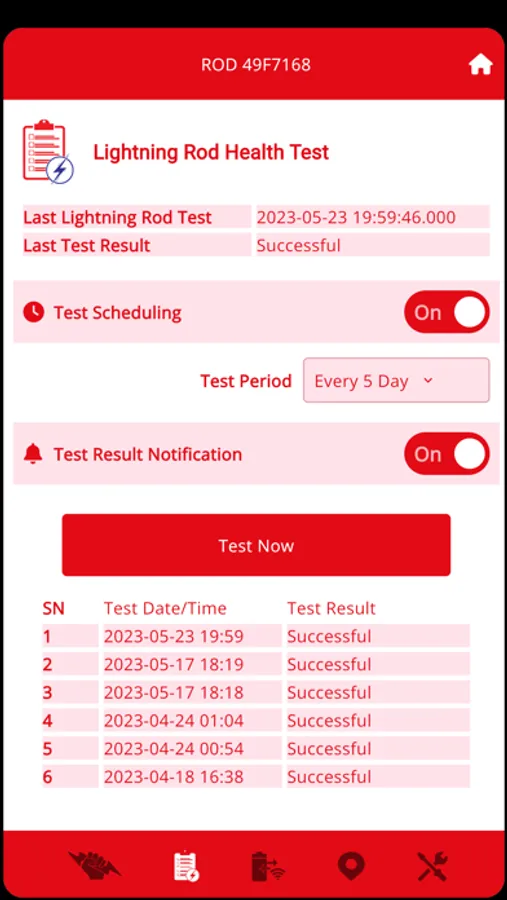 ROD 49F7168

Lightning Rod Health Test

| Last Lightning Rod Test | 2023-05-23 19:59:46.000 |
|---|---|
| Last Test Result | Successful |

Test Scheduling On

Test Period Every 5 Day

Test Result Notification On

Test Now

| SN | Test Date/Time | Test Result |
|---|---|---|
| 1 | 2023-05-23 19:59 | Successful |
| 2 | 2023-05-17 18:19 | Successful |
| 3 | 2023-05-17 18:18 | Successful |
| 4 | 2023-04-24 01:04 | Successful |
| 5 | 2023-04-24 00:54 | Successful |
| 6 | 2023-04-18 16:38 | Successful |